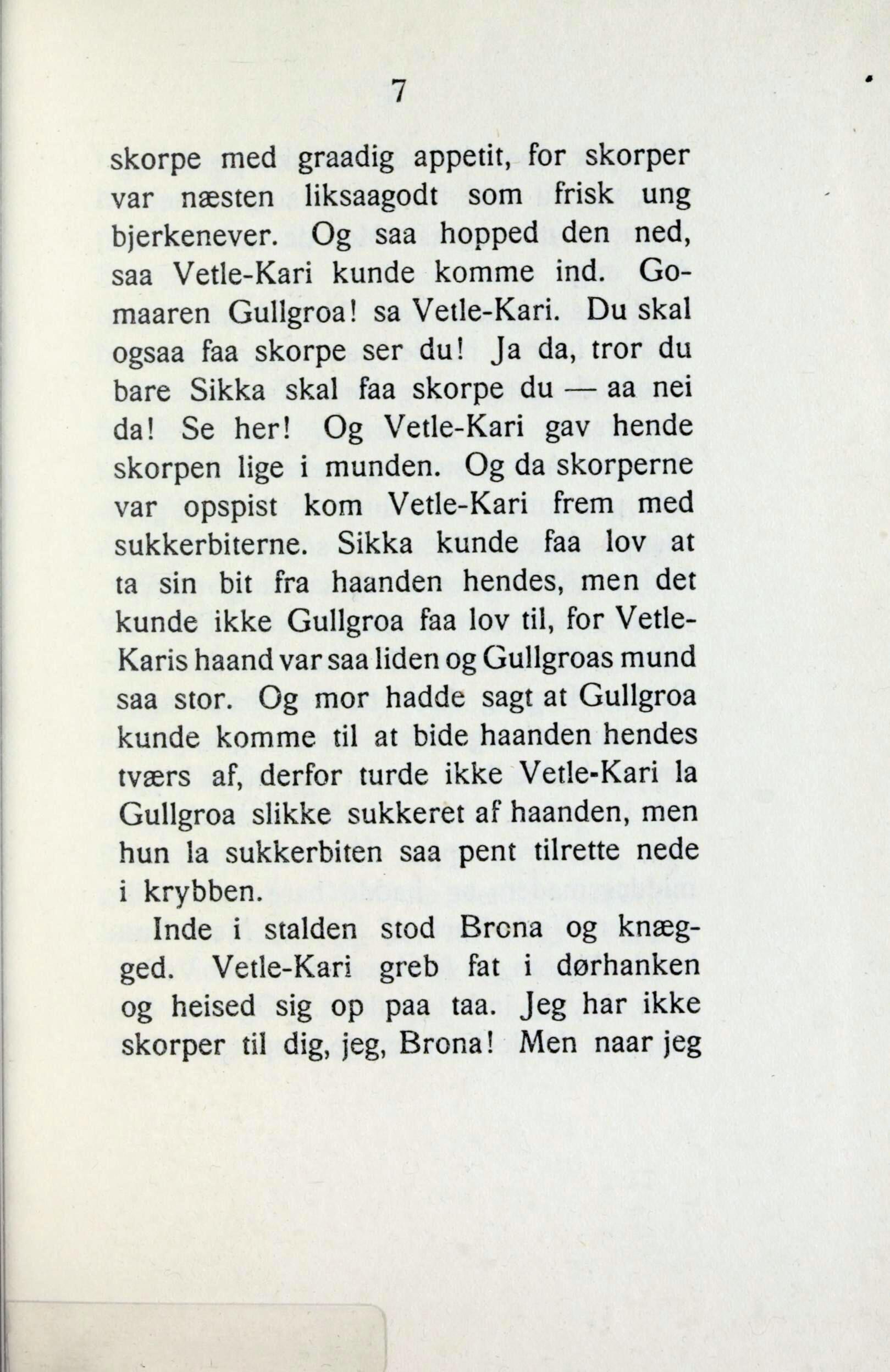 7

skorpe med graadig appetit, for skorper var næsten liksaagodt som frisk ung bjerkenever. Og saa hopped den ned, saa Vetle-Kari kunde komme ind. Gomaaren Gullgroa! sa Vetle-Kari. Du skal ogsaa faa skorpe ser du! Ja da, tror du bare Sikka skal faa skorpe du — aa nei da! Se her! Og Vetle-Kari gav hende skorpen lige i munden. Og da skorperne var opspist kom Vetle-Kari frem med sukkerbiterne. Sikka kunde faa lov at ta sin bit fra haanden hendes, men det kunde ikke Gullgroa faa lov til, for Vetle-Karis haand var saa liden og Gullgroas mund saa stor. Og mor hadde sagt at Gullgroa kunde komme til at bide haanden hendes tværs af, derfor turde ikke Vetle-Kari la Gullgroa slikke sukkeret af haanden, men hun la sukkerbiten saa pent tilrette nede i krybben.

Inde i stalden stod Brona og knægged. Vetle-Kari greb fat i dørhanken og heised sig op paa taa. Jeg har ikke skorper til dig, jeg, Brona! Men naar jeg